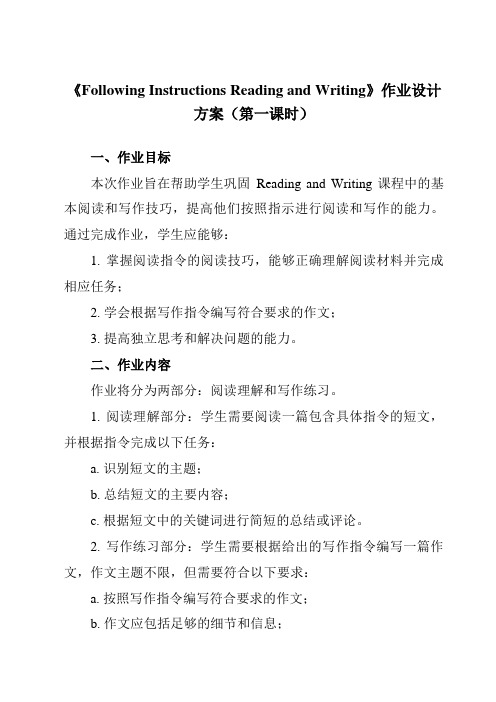 《Following Instructions Reading and Writing》作业设计方案（第一课时）

一、作业目标

本次作业旨在帮助学生巩固 Reading and Writing 课程中的基本阅读和写作技巧，提高他们按照指示进行阅读和写作的能力。通过完成作业，学生应能够：

1. 掌握阅读指令的阅读技巧，能够正确理解阅读材料并完成相应任务；

2. 学会根据写作指令编写符合要求的作文；

3. 提高独立思考和解决问题的能力。

二、作业内容

作业将分为两部分：阅读理解和写作练习。

1. 阅读理解部分：学生需要阅读一篇包含具体指令的短文，并根据指令完成以下任务：

a. 识别短文的主题；

b. 总结短文的主要内容；

c. 根据短文中的关键词进行简短的总结或评论。

2. 写作练习部分：学生需要根据给出的写作指令编写一篇作文，作文主题不限，但需要符合以下要求：

a. 按照写作指令编写符合要求的作文；

b. 作文应包括足够的细节和信息；